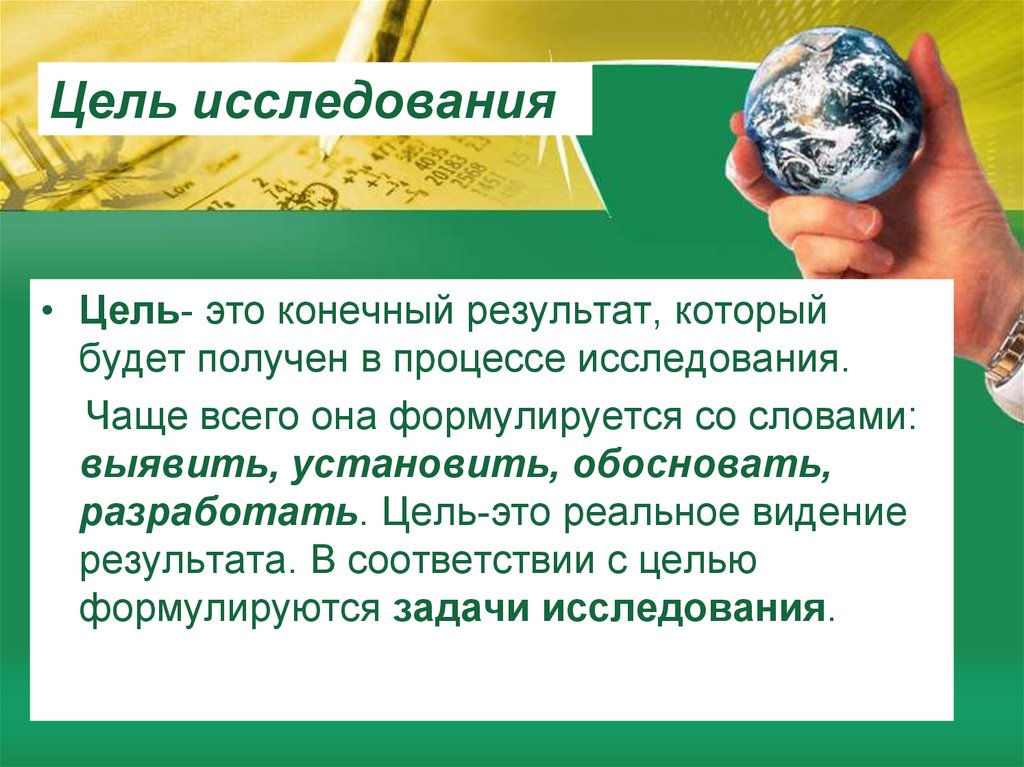 Цель исследования

• Цель- это конечный результат, который будет получен в процессе исследования.

Чаще всего она формулируется со словами: выявить, установить, обосновать, разработать. Цель-это реальное видение результата. В соответствии с целью формулируются задачи исследования.